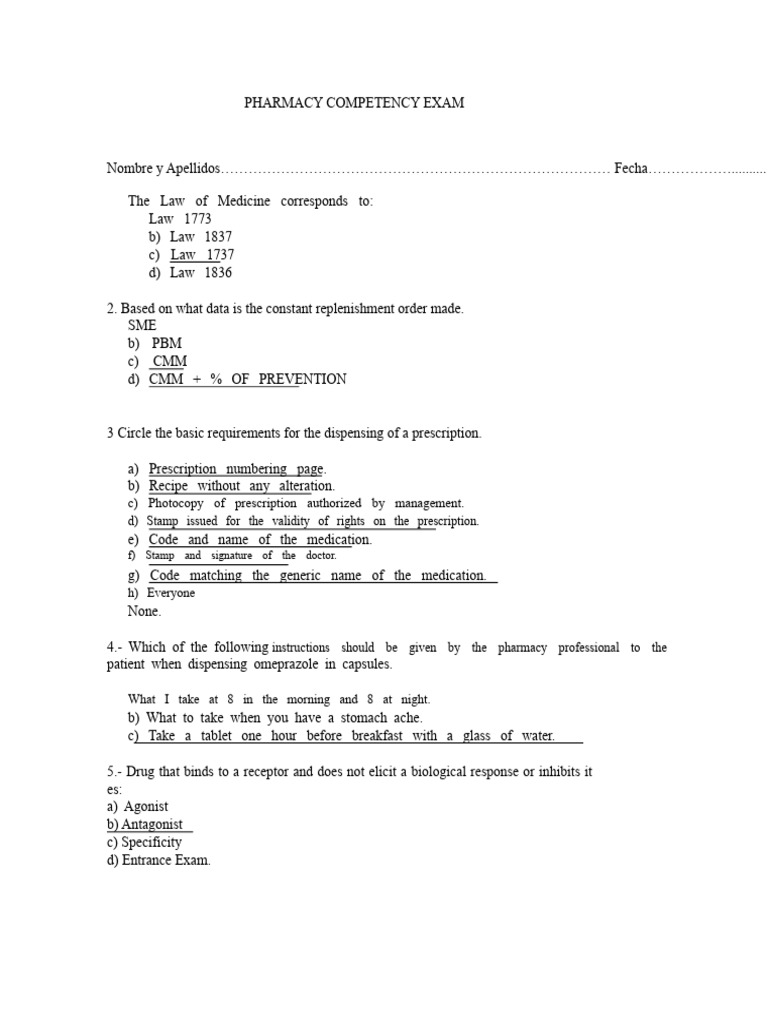 PHARMACY COMPETENCY EXAM

Nombre y Apellidos…………………………………………………………………………… Fecha………………..........

The Law of Medicine corresponds to:
Law 1773
b) Law 1837
c) Law 1737
d) Law 1836

2. Based on what data is the constant replenishment order made.
SME
b) PBM
c) CMM
d) CMM + % OF PREVENTION

3 Circle the basic requirements for the dispensing of a prescription.

a) Prescription numbering page.
b) Recipe without any alteration.
c) Photocopy of prescription authorized by management.
d) Stamp issued for the validity of rights on the prescription.
e) Code and name of the medication.
f) Stamp and signature of the doctor.
g) Code matching the generic name of the medication.
h) Everyone
None.

4.- Which of the following instructions should be given by the pharmacy professional to the patient when dispensing omeprazole in capsules.

What I take at 8 in the morning and 8 at night.
b) What to take when you have a stomach ache.
c) Take a tablet one hour before breakfast with a glass of water.

5.- Drug that binds to a receptor and does not elicit a biological response or inhibits it es:
a) Agonist
b) Antagonist
c) Specificity
d) Entrance Exam.